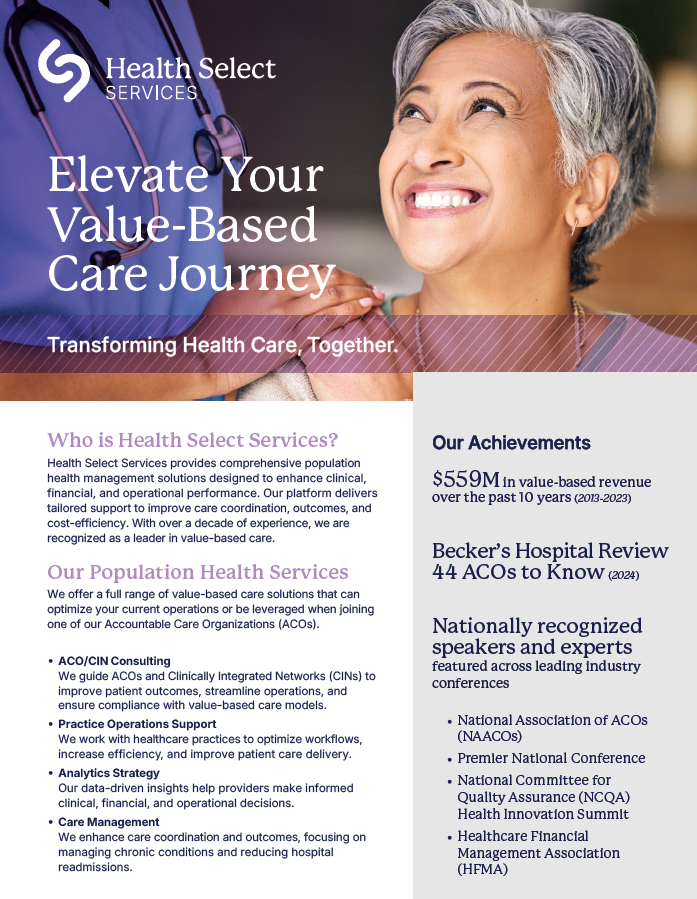 Health Select SERVICES

Elevate Your Value-Based Care Journey

Transforming Health Care, Together.

Who is Health Select Services?

Health Select Services provides comprehensive population health management solutions designed to enhance clinical, financial, and operational performance. Our platform delivers tailored support to improve care coordination, outcomes, and cost-efficiency. With over a decade of experience, we are recognized as a leader in value-based care.

Our Population Health Services

We offer a full range of value-based care solutions that can optimize your current operations or be leveraged when joining one of our Accountable Care Organizations (ACOs).

• ACO/CIN Consulting
We guide ACOs and Clinically Integrated Networks (CINs) to improve patient outcomes, streamline operations, and ensure compliance with value-based care models.
• Practice Operations Support
We work with healthcare practices to optimize workflows, increase efficiency, and improve patient care delivery.
• Analytics Strategy
Our data-driven insights help providers make informed clinical, financial, and operational decisions.
• Care Management
We enhance care coordination and outcomes, focusing on managing chronic conditions and reducing hospital readmissions.

Our Achievements

$559M in value-based revenue over the past 10 years (2013-2023)

Becker's Hospital Review 44 ACOs to Know (2024)

Nationally recognized speakers and experts featured across leading industry conferences

• National Association of ACOs (NAACOs)
• Premier National Conference
• National Committee for Quality Assurance (NCQA) Health Innovation Summit
• Healthcare Financial Management Association (HFMA)